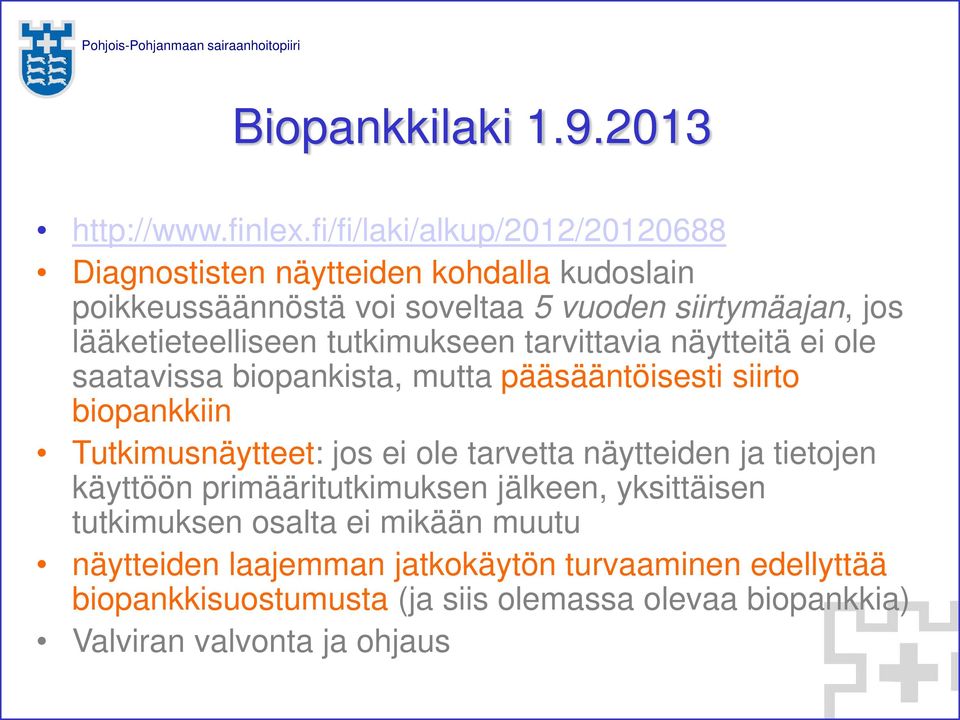 Pohjois-Pohjanmaan sairaanhoitopiiri

Biopankkilaki 1.9.2013

• http://www.finlex.fi/fi/laki/alkup/2012/20120688
• Diagnostisten näytteiden kohdalla kudoslain poikkeussäännöstä voi soveltaa 5 vuoden siirtymäajan, jos lääketieteelliseen tutkimukseen tarvittavia näytteitä ei ole saatavissa biopankista, mutta pääsääntöisesti siirto biopankkiin
• Tutkimusnäytteet: jos ei ole tarvetta näytteiden ja tietojen käyttöön primääritutkimuksen jälkeen, yksittäisen tutkimuksen osalta ei mikään muutu
• näytteiden laajemman jatkokäytön turvaaminen edellyttää biopankkisuostumusta (ja siis olemassa olevaa biopankkia)
• Valviran valvonta ja ohjaus